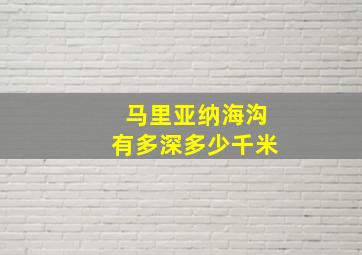 马里亚纳海沟
有多深多少千米